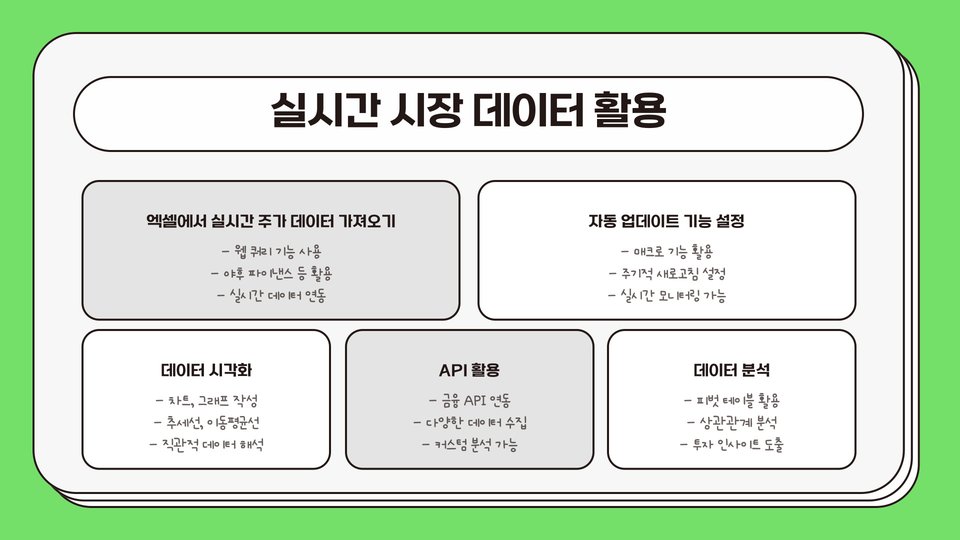 실시간 시장 데이터 활용

엑셀에서 실시간 주가 데이터 가져오기

- 웹 쿼리 기능 사용
- 야후 파이낸스 등 활용
- 실시간 데이터 연동

자동 업데이트 기능 설정

- 매크로 기능 활용
- 주기적 새로고침 설정
- 실시간 모니터링 가능

데이터 시각화

- 차트, 그래프 작성
- 추세선, 이동평균선
- 직관적 데이터 해석

API 활용

- 금융 API 연동
- 다양한 데이터 수집
- 커스텀 분석 가능

데이터 분석

- 피벗 테이블 활용
- 상관관계 분석
- 투자 인사이트 도출